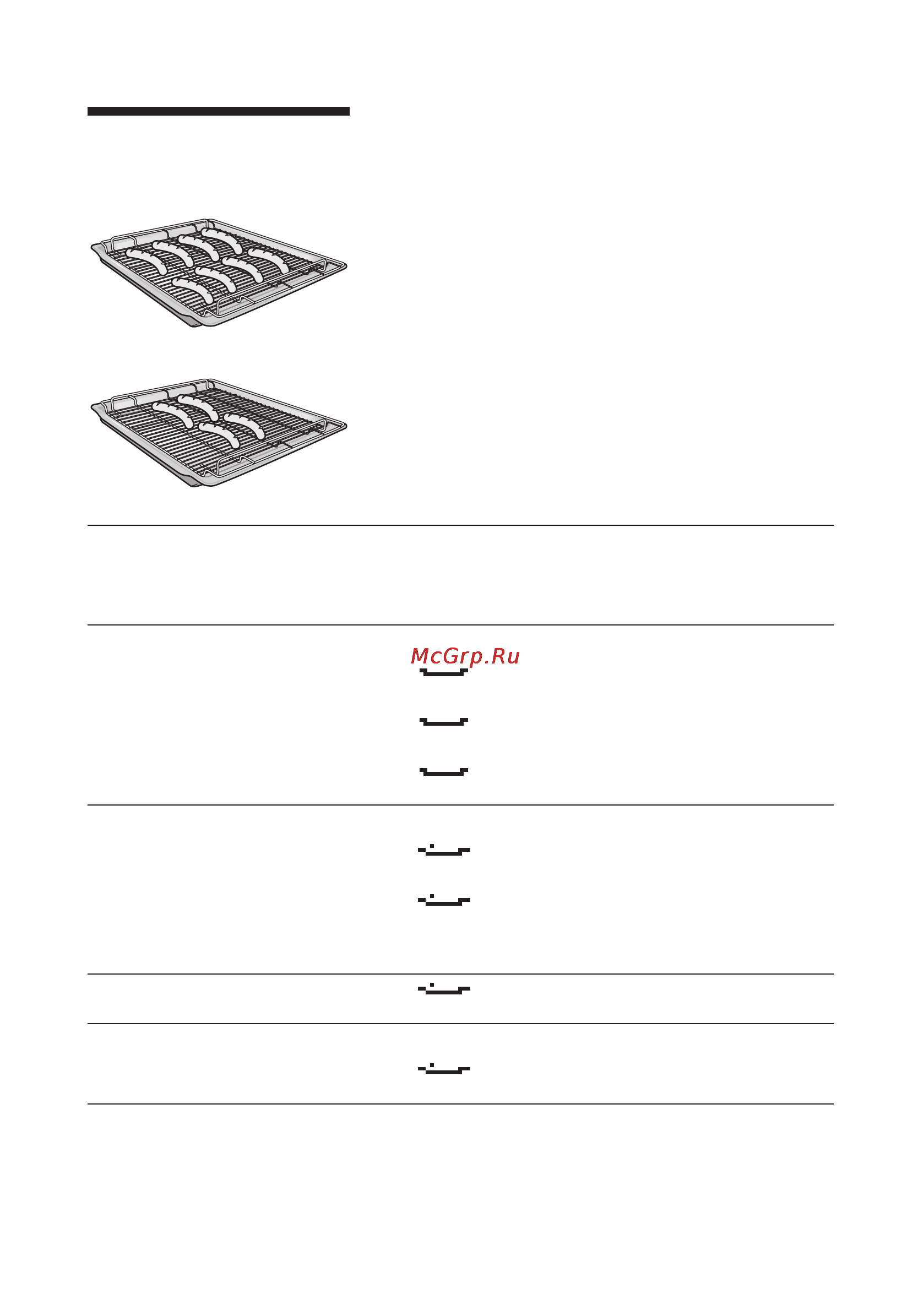 McGrp.Ru